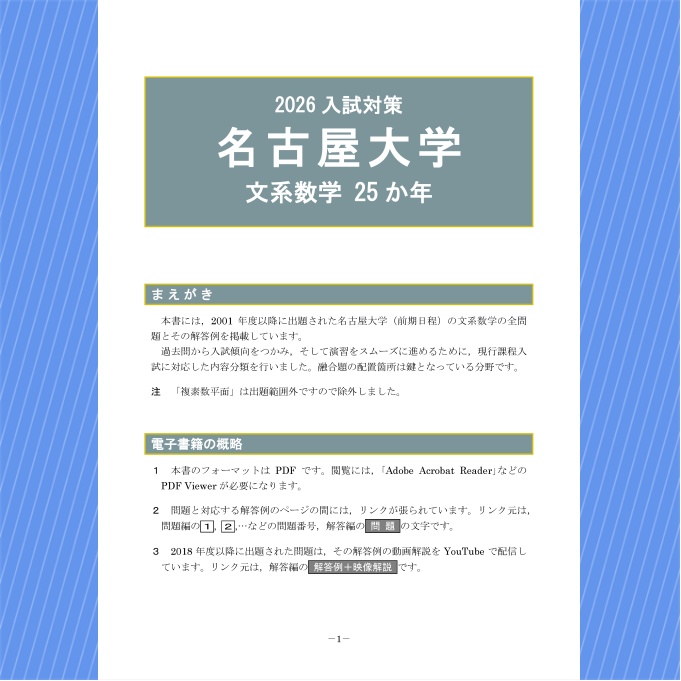 2026 入試対策
名古屋大学
文系数学 25 か年

まえがき

本書には，2001 年度以降に出題された名古屋大学（前期日程）の文系数学の全問題とその解答例を掲載しています。
過去問から入試傾向をつかみ，そして演習をスムーズに進めるために，現行課程入試に対応した内容分類を行いました。融合題の配置箇所は鍵となっている分野です。

注　「複素数平面」は出題範囲外ですので除外しました。

電子書籍の概略

1　本書のフォーマットは PDF です。閲覧には，「Adobe Acrobat Reader」などの PDF Viewer が必要になります。

2　問題と対応する解答例のページの間には，リンクが張られています。リンク元は，問題編の 1, 2,…などの問題番号，解答編の 問 題 の文字です。

3　2018 年度以降に出題された問題は，その解答例の動画解説を YouTube で配信しています。リンク元は，解答編の 解答例＋映像解説 です。

−1−